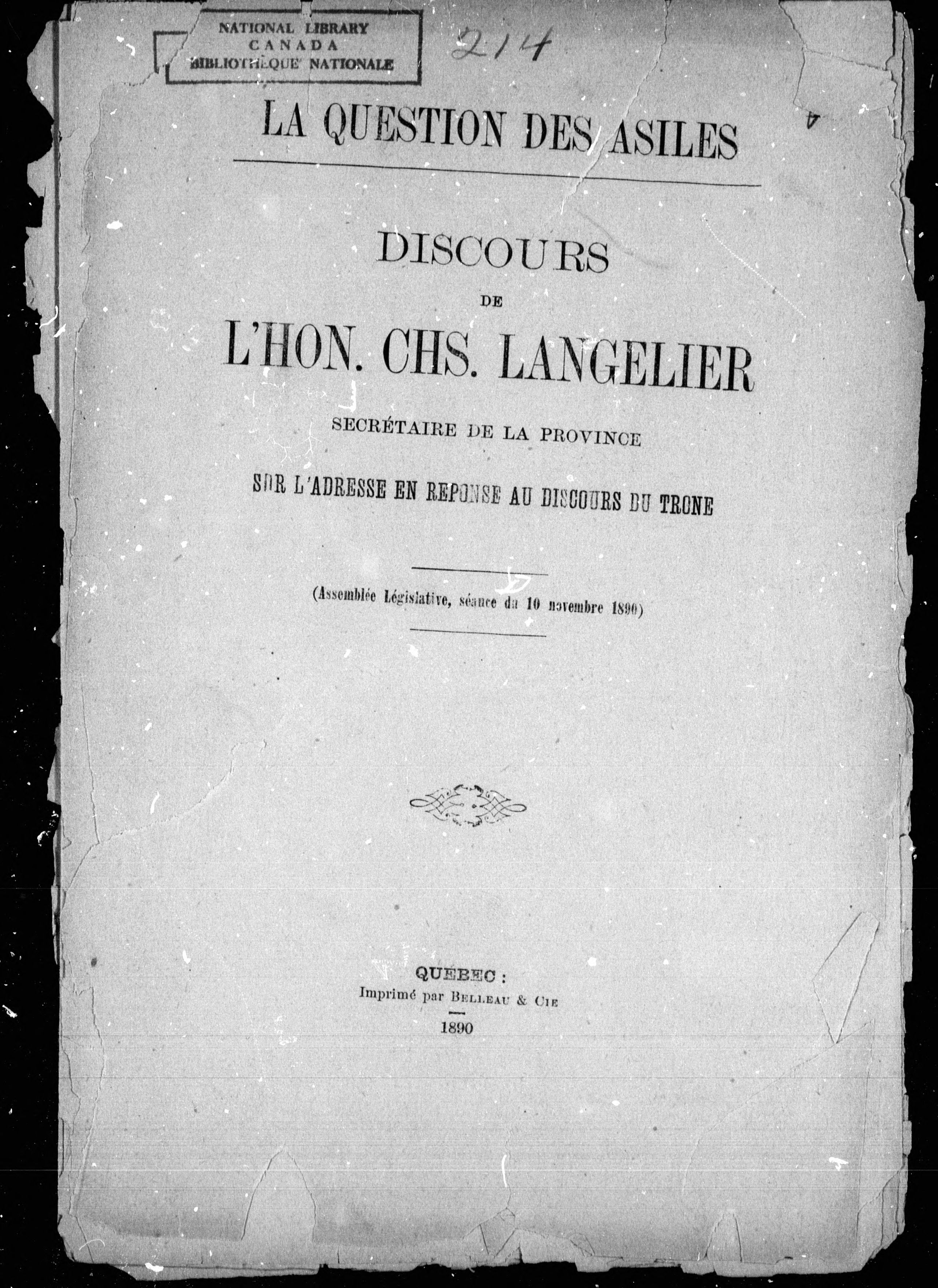 NATIONAL LIBRARY
CANADA
BIBLIOTHÈQUE NATIONALE

214

LA QUESTION DES ASILES

DISCOURS
DE
L'HON. CHS. LANGELIER
SECRÉTAIRE DE LA PROVINCE
SUR L'ADRESSE EN REPONSE AU DISCOURS DU TRONE

(Assemblée Législative, séance du 10 novembre 1890)

QUEBEC :
Imprimé par BELLEAU & CIE
1890